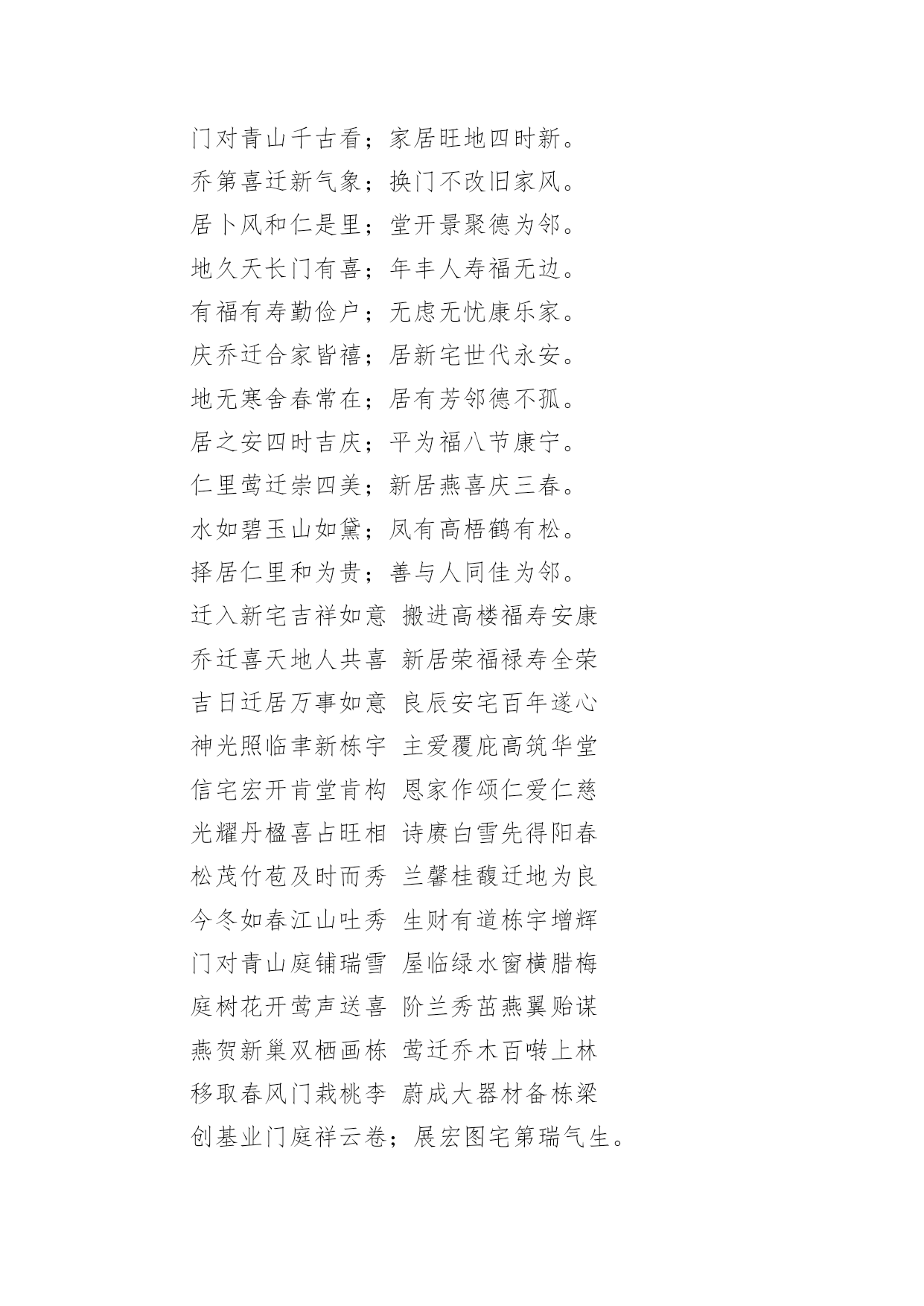 门对青山千古看；家居旺地四时新。
乔第喜迁新气象；换门不改旧家风。
居卜风和仁是里；堂开景聚德为邻。
地久天长门有喜；年丰人寿福无边。
有福有寿勤俭户；无虑无忧康乐家。
庆乔迁合家皆禧；居新宅世代永安。
地无寒舍春常在；居有芳邻德不孤。
居之安四时吉庆；平为福八节康宁。
仁里莺迁崇四美；新居燕喜庆三春。
水如碧玉山如黛；凤有高梧鹤有松。
择居仁里和为贵；善与人同佳为邻。
迁入新宅吉祥如意 搬进高楼福寿安康
乔迁喜天地人共喜 新居荣福禄寿全荣
吉日迁居万事如意 良辰安宅百年遂心
神光照临聿新栋宇 主爱覆庇高筑华堂
信宅宏开肯堂肯构 恩家作颂仁爱仁慈
光耀丹楹喜占旺相 诗赓白雪先得阳春
松茂竹苞及时而秀 兰馨桂馥迁地为良
今冬如春江山吐秀 生财有道栋宇增辉
门对青山庭铺瑞雪 屋临绿水窗横腊梅
庭树花开莺声送喜 阶兰秀茁燕翼贻谋
燕贺新巢双栖画栋 莺迁乔木百啭上林
移取春风门栽桃李 蔚成大器材备栋梁
创基业门庭祥云卷；展宏图宅第瑞气生。